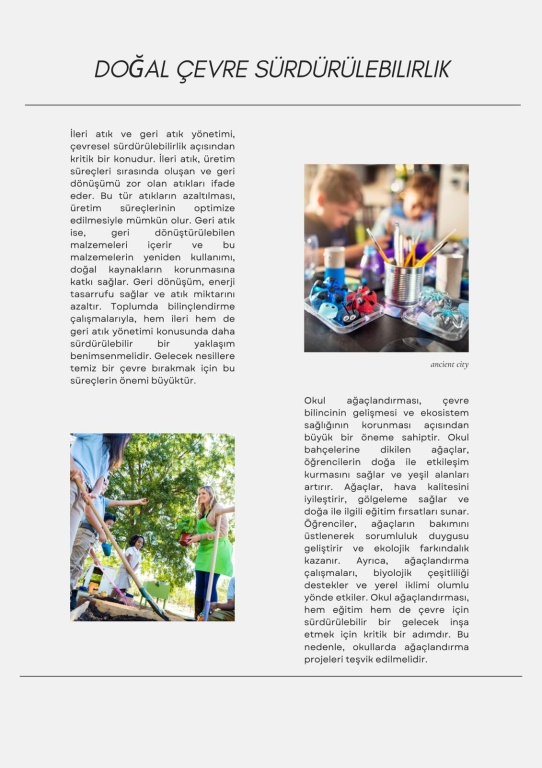 DOĞAL ÇEVRE SÜRDÜRÜLEBILIRLIK

İleri atık ve geri atık yönetimi, çevresel sürdürülebilirlik açısından kritik bir konudur. İleri atık, üretim süreçleri sırasında oluşan ve geri dönüşümü zor olan atıkları ifade eder. Bu tür atıkların azaltılması, üretim süreçlerinin optimize edilmesiyle mümkün olur. Geri atık ise, geri dönüştürülebilen malzemeleri içerir ve bu malzemelerin yeniden kullanımı, doğal kaynakların korunmasına katkı sağlar. Geri dönüşüm, enerji tasarrufu sağlar ve atık miktarını azaltır. Toplumda bilinçlendirme çalışmalarıyla, hem ileri hem de geri atık yönetimi konusunda daha sürdürülebilir bir yaklaşım benimsenmelidir. Gelecek nesillere temiz bir çevre bırakmak için bu süreçlerin önemi büyüktür.

ancient city

Okul ağaçlandırması, çevre bilincinin gelişmesi ve ekosistem sağlığının korunması açısından büyük bir öneme sahiptir. Okul bahçelerine dikilen ağaçlar, öğrencilerin doğa ile etkileşim kurmasını sağlar ve yeşil alanları artırır. Ağaçlar, hava kalitesini iyileştirir, gölgeleme sağlar ve doğa ile ilgili eğitim fırsatları sunar. Öğrenciler, ağaçların bakımını üstlenerek sorumluluk duygusu geliştirir ve ekolojik farkındalık kazanır. Ayrıca, ağaçlandırma çalışmaları, biyolojik çeşitliliği destekler ve yerel iklimi olumlu yönde etkiler. Okul ağaçlandırması, hem eğitim hem de çevre için sürdürülebilir bir gelecek inşa etmek için kritik bir adımdır. Bu nedenle, okullarda ağaçlandırma projeleri teşvik edilmelidir.